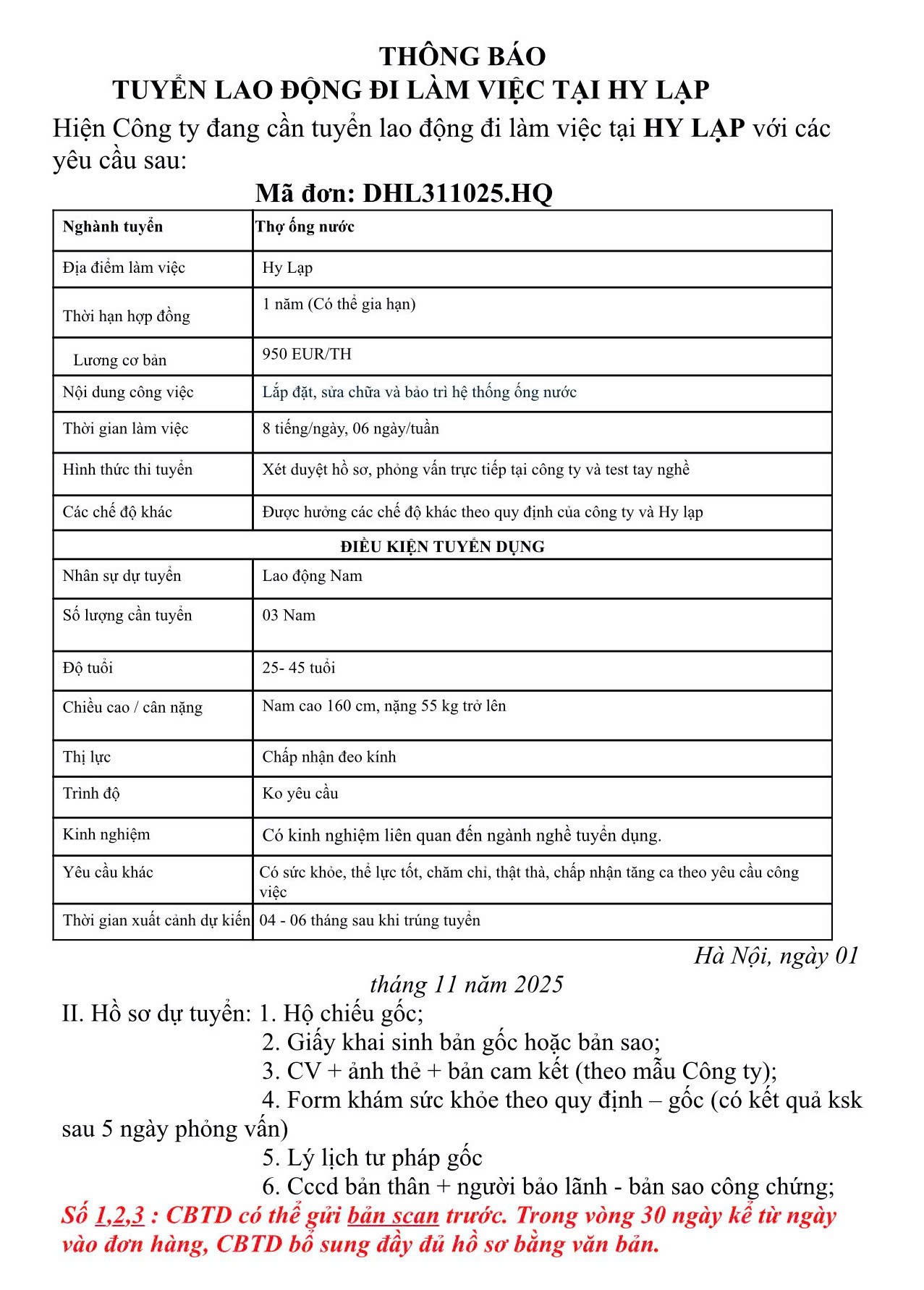 THÔNG BÁO
TUYỂN LAO ĐỘNG ĐI LÀM VIỆC TẠI HY LẠP

Hiện Công ty đang cần tuyển lao động đi làm việc tại HY LẠP với các yêu cầu sau:

Mã đơn: DHL311025.HQ

| Nghành tuyển | Thợ ống nước |
|---|---|
| Địa điểm làm việc | Hy Lạp |
| Thời hạn hợp đồng | 1 năm (Có thể gia hạn) |
| Lương cơ bản | 950 EUR/TH |
| Nội dung công việc | Lắp đặt, sửa chữa và bảo trì hệ thống ống nước |
| Thời gian làm việc | 8 tiếng/ngày, 06 ngày/tuần |
| Hình thức thi tuyển | Xét duyệt hồ sơ, phỏng vấn trực tiếp tại công ty và test tay nghề |
| Các chế độ khác | Được hưởng các chế độ khác theo quy định của công ty và Hy lạp |
| ĐIỀU KIỆN TUYỂN DỤNG | |
| Nhân sự dự tuyển | Lao động Nam |
| Số lượng cần tuyển | 03 Nam |
| Độ tuổi | 25- 45 tuổi |
| Chiều cao / cân nặng | Nam cao 160 cm, nặng 55 kg trở lên |
| Thị lực | Chấp nhận đeo kính |
| Trình độ | Ko yêu cầu |
| Kinh nghiệm | Có kinh nghiệm liên quan đến ngành nghề tuyển dụng. |
| Yêu cầu khác | Có sức khỏe, thể lực tốt, chăm chỉ, thật thà, chấp nhận tăng ca theo yêu cầu công việc |
| Thời gian xuất cảnh dự kiến | 04 - 06 tháng sau khi trúng tuyển |

Hà Nội, ngày 01 tháng 11 năm 2025

II. Hồ sơ dự tuyển: 1. Hộ chiếu gốc;
2. Giấy khai sinh bản gốc hoặc bản sao;
3. CV + ảnh thẻ + bản cam kết (theo mẫu Công ty);
4. Form khám sức khỏe theo quy định – gốc (có kết quả ksk sau 5 ngày phỏng vấn)
5. Lý lịch tư pháp gốc
6. Cccd bản thân + người bảo lãnh - bản sao công chứng;

Số 1,2,3 : CBTD có thể gửi bản scan trước. Trong vòng 30 ngày kể từ ngày vào đơn hàng, CBTD bổ sung đầy đủ hồ sơ bằng văn bản.